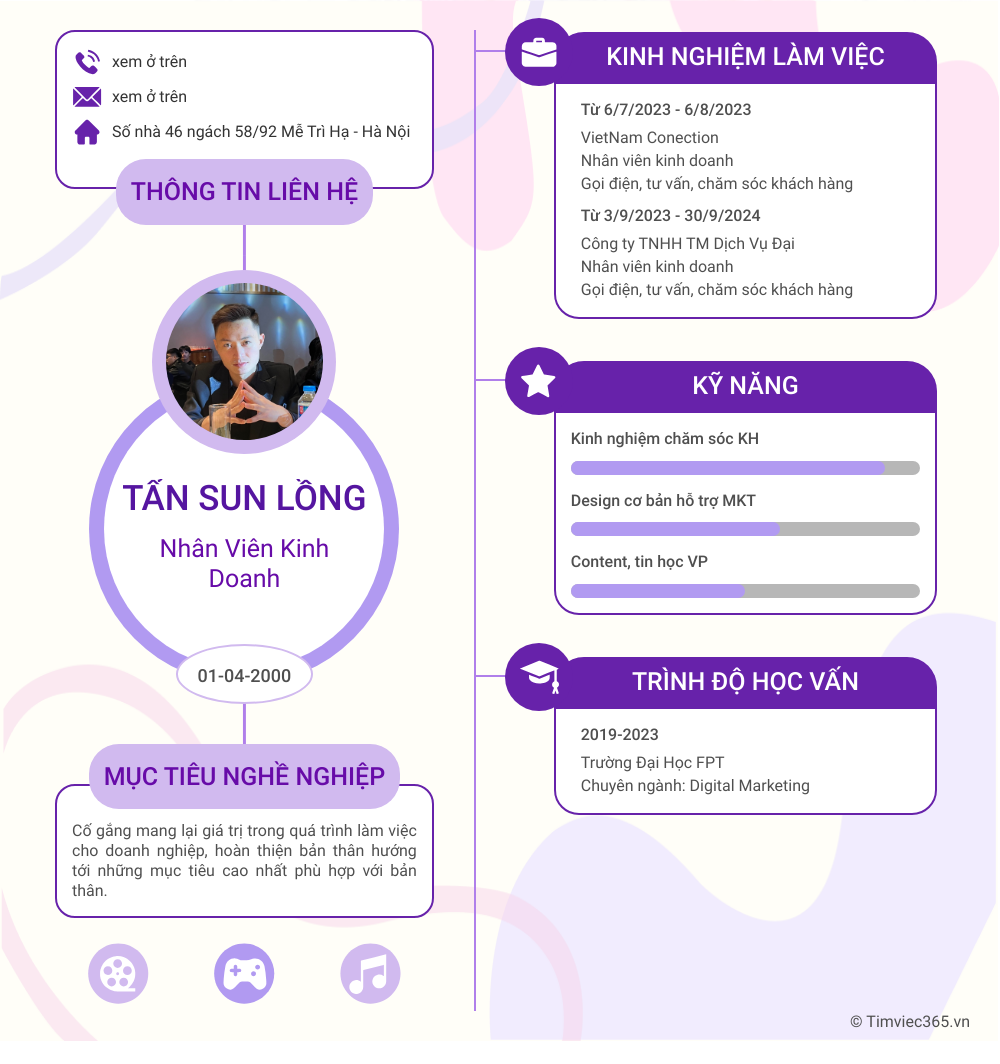 xem ở trên

xem ở trên

Số nhà 46 ngách 58/92 Mễ Trì Hạ - Hà Nội

THÔNG TIN LIÊN HỆ

TẤN SUN LỒNG

Nhân Viên Kinh Doanh

01-04-2000

MỤC TIÊU NGHỀ NGHIỆP

Cố gắng mang lại giá trị trong quá trình làm việc cho doanh nghiệp, hoàn thiện bản thân hướng tới những mục tiêu cao nhất phù hợp với bản thân.

KINH NGHIỆM LÀM VIỆC

Từ 6/7/2023 - 6/8/2023

VietNam Conection
Nhân viên kinh doanh
Gọi điện, tư vấn, chăm sóc khách hàng

Từ 3/9/2023 - 30/9/2024

Công ty TNHH TM Dịch Vụ Đại
Nhân viên kinh doanh
Gọi điện, tư vấn, chăm sóc khách hàng

KỸ NĂNG

Kinh nghiệm chăm sóc KH

Design cơ bản hỗ trợ MKT

Content, tin học VP

TRÌNH ĐỘ HỌC VẤN

2019-2023

Trường Đại Học FPT
Chuyên ngành: Digital Marketing

© Timviec365.vn